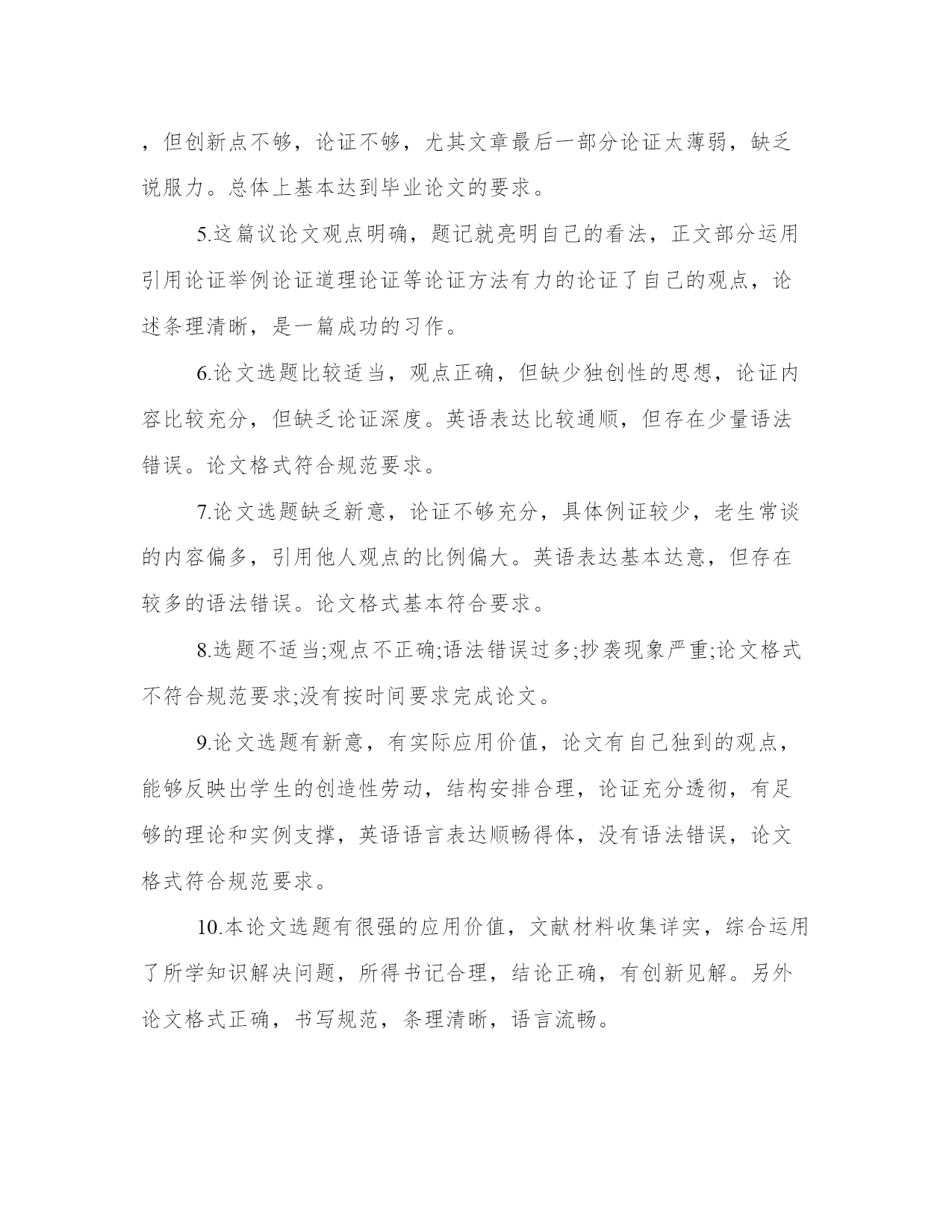 ，但创新点不够，论证不够，尤其文章最后一部分论证太薄弱，缺乏说服力。总体上基本达到毕业论文的要求。

5.这篇议论文观点明确，题记就亮明自己的看法，正文部分运用引用论证举例论证道理论证等论证方法有力的论证了自己的观点，论述条理清晰，是一篇成功的习作。

6.论文选题比较适当，观点正确，但缺少独创性的思想，论证内容比较充分，但缺乏论证深度。英语表达比较通顺，但存在少量语法错误。论文格式符合规范要求。

7.论文选题缺乏新意，论证不够充分，具体例证较少，老生常谈的内容偏多，引用他人观点的比例偏大。英语表达基本达意，但存在较多的语法错误。论文格式基本符合要求。

8.选题不适当;观点不正确;语法错误过多;抄袭现象严重;论文格式不符合规范要求;没有按时间要求完成论文。

9.论文选题有新意，有实际应用价值，论文有自己独到的观点，能够反映出学生的创造性劳动，结构安排合理，论证充分透彻，有足够的理论和实例支撑，英语语言表达顺畅得体，没有语法错误，论文格式符合规范要求。

10.本论文选题有很强的应用价值，文献材料收集详实，综合运用了所学知识解决问题，所得书记合理，结论正确，有创新见解。另外论文格式正确，书写规范，条理清晰，语言流畅。